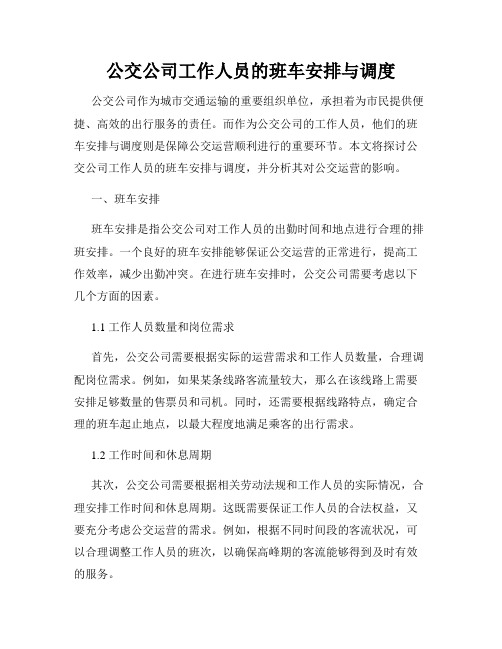 公交公司工作人员的班车安排与调度

公交公司作为城市交通运输的重要组织单位，承担着为市民提供便捷、高效的出行服务的责任。而作为公交公司的工作人员，他们的班车安排与调度则是保障公交运营顺利进行的重要环节。本文将探讨公交公司工作人员的班车安排与调度，并分析其对公交运营的影响。

一、班车安排

班车安排是指公交公司对工作人员的出勤时间和地点进行合理的排班安排。一个良好的班车安排能够保证公交运营的正常进行，提高工作效率，减少出勤冲突。在进行班车安排时，公交公司需要考虑以下几个方面的因素。

1.1 工作人员数量和岗位需求

首先，公交公司需要根据实际的运营需求和工作人员数量，合理调配岗位需求。例如，如果某条线路客流量较大，那么在该线路上需要安排足够数量的售票员和司机。同时，还需要根据线路特点，确定合理的班车起止地点，以最大程度地满足乘客的出行需求。

1.2 工作时间和休息周期

其次，公交公司需要根据相关劳动法规和工作人员的实际情况，合理安排工作时间和休息周期。这既需要保证工作人员的合法权益，又要充分考虑公交运营的需求。例如，根据不同时间段的客流状况，可以合理调整工作人员的班次，以确保高峰期的客流能够得到及时有效的服务。